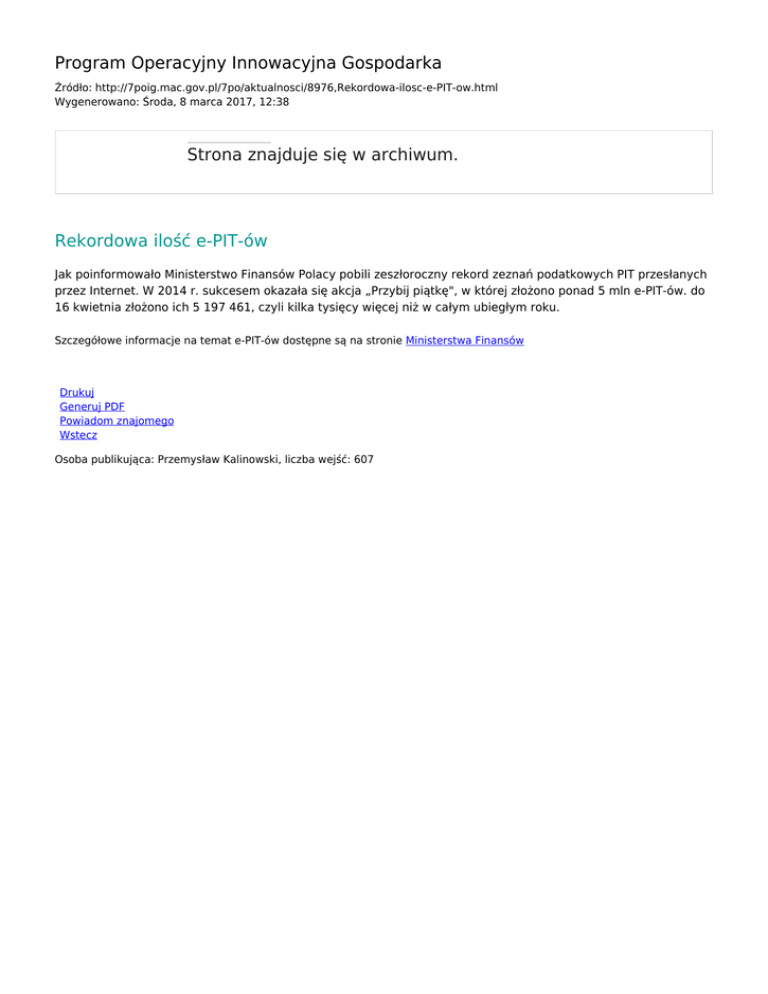 Program Operacyjny Innowacyjna Gospodarka

Źródło: http://7poig.mac.gov.pl/7po/aktualnosci/8976,Rekordowa-ilosc-e-PIT-ow.html
Wygenerowano: Środa, 8 marca 2017, 12:38

Strona znajduje się w archiwum.

Rekordowa ilość e-PIT-ów

Jak poinformowało Ministerstwo Finansów Polacy pobili zeszłoroczny rekord zeznań podatkowych PIT przesłanych przez Internet. W 2014 r. sukcesem okazała się akcja „Przybij piątkę", w której złożono ponad 5 mln e-PIT-ów. do 16 kwietnia złożono ich 5 197 461, czyli kilka tysięcy więcej niż w całym ubiegłym roku.

Szczegółowe informacje na temat e-PIT-ów dostępne są na stronie Ministerstwa Finansów

Drukuj
Generuj PDF
Powiadom znajomego
Wstecz

Osoba publikująca: Przemysław Kalinowski, liczba wejść: 607